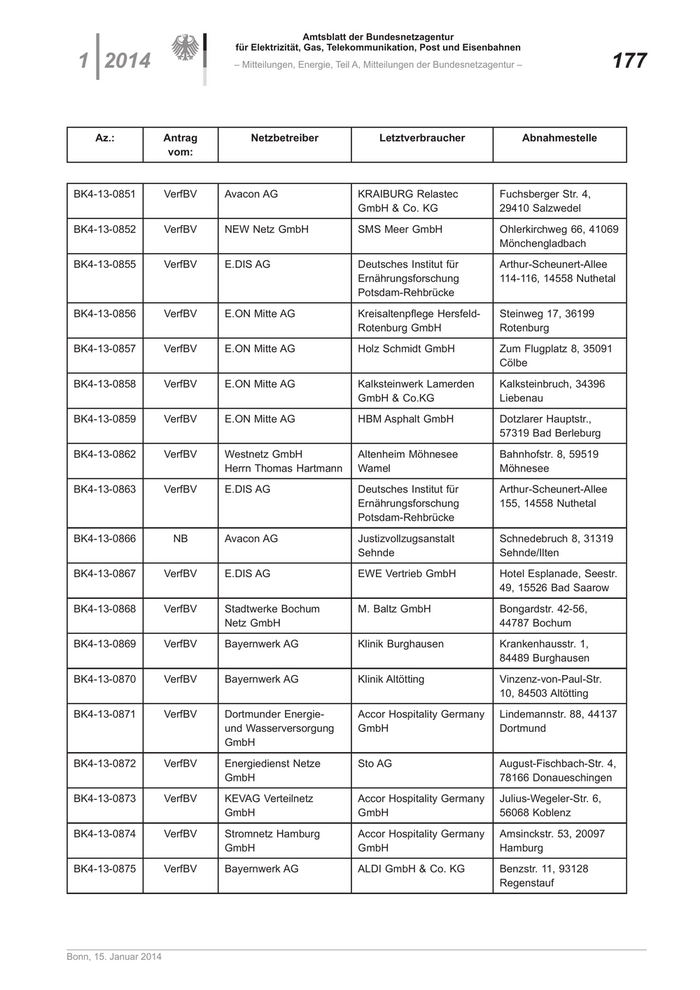 1 | 2014

Amtsblatt der Bundesnetzagentur
für Elektrizität, Gas, Telekommunikation, Post und Eisenbahnen
– Mitteilungen, Energie, Teil A, Mitteilungen der Bundesnetzagentur –

177

| Az.: | Antrag vom: | Netzbetreiber | Letztverbraucher | Abnahmestelle |
|---|---|---|---|---|
| BK4-13-0851 | VerfBV | Avacon AG | KRAIBURG Relastec GmbH & Co. KG | Fuchsberger Str. 4, 29410 Salzwedel |
| BK4-13-0852 | VerfBV | NEW Netz GmbH | SMS Meer GmbH | Ohlerkirchweg 66, 41069 Mönchengladbach |
| BK4-13-0855 | VerfBV | E.DIS AG | Deutsches Institut für Ernährungsforschung Potsdam-Rehbrücke | Arthur-Scheunert-Allee 114-116, 14558 Nuthetal |
| BK4-13-0856 | VerfBV | E.ON Mitte AG | Kreisaltenpflege Hersfeld-Rotenburg GmbH | Steinweg 17, 36199 Rotenburg |
| BK4-13-0857 | VerfBV | E.ON Mitte AG | Holz Schmidt GmbH | Zum Flugplatz 8, 35091 Cölbe |
| BK4-13-0858 | VerfBV | E.ON Mitte AG | Kalksteinwerk Lamerden GmbH & Co.KG | Kalksteinbruch, 34396 Liebenau |
| BK4-13-0859 | VerfBV | E.ON Mitte AG | HBM Asphalt GmbH | Dotzlarer Hauptstr., 57319 Bad Berleburg |
| BK4-13-0862 | VerfBV | Westnetz GmbH Herrn Thomas Hartmann | Altenheim Möhnesee Wamel | Bahnhofstr. 8, 59519 Möhnesee |
| BK4-13-0863 | VerfBV | E.DIS AG | Deutsches Institut für Ernährungsforschung Potsdam-Rehbrücke | Arthur-Scheunert-Allee 155, 14558 Nuthetal |
| BK4-13-0866 | NB | Avacon AG | Justizvollzugsanstalt Sehnde | Schnedebruch 8, 31319 Sehnde/Ilten |
| BK4-13-0867 | VerfBV | E.DIS AG | EWE Vertrieb GmbH | Hotel Esplanade, Seestr. 49, 15526 Bad Saarow |
| BK4-13-0868 | VerfBV | Stadtwerke Bochum Netz GmbH | M. Baltz GmbH | Bongardstr. 42-56, 44787 Bochum |
| BK4-13-0869 | VerfBV | Bayernwerk AG | Klinik Burghausen | Krankenhausstr. 1, 84489 Burghausen |
| BK4-13-0870 | VerfBV | Bayernwerk AG | Klinik Altötting | Vinzenz-von-Paul-Str. 10, 84503 Altötting |
| BK4-13-0871 | VerfBV | Dortmunder Energie- und Wasserversorgung GmbH | Accor Hospitality Germany GmbH | Lindemannstr. 88, 44137 Dortmund |
| BK4-13-0872 | VerfBV | Energiedienst Netze GmbH | Sto AG | August-Fischbach-Str. 4, 78166 Donaueschingen |
| BK4-13-0873 | VerfBV | KEVAG Verteilnetz GmbH | Accor Hospitality Germany GmbH | Julius-Wegeler-Str. 6, 56068 Koblenz |
| BK4-13-0874 | VerfBV | Stromnetz Hamburg GmbH | Accor Hospitality Germany GmbH | Amsinckstr. 53, 20097 Hamburg |
| BK4-13-0875 | VerfBV | Bayernwerk AG | ALDI GmbH & Co. KG | Benzstr. 11, 93128 Regenstauf |

Bonn, 15. Januar 2014